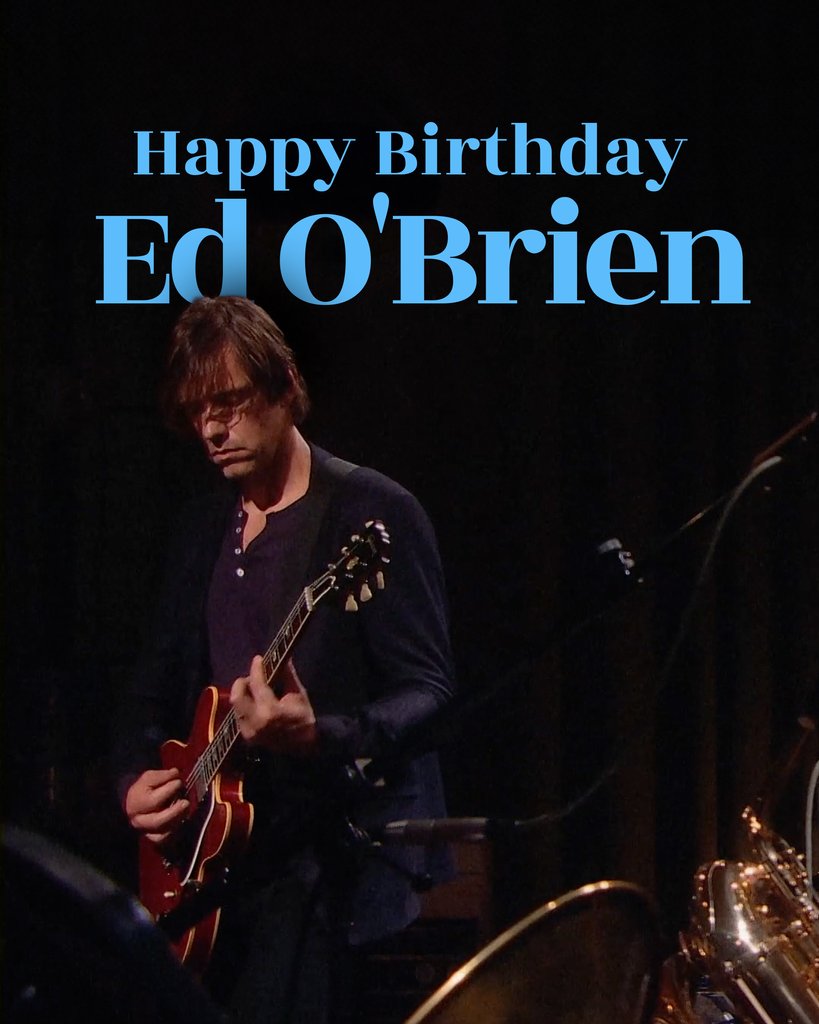 Happy Birthday
Ed O'Brien